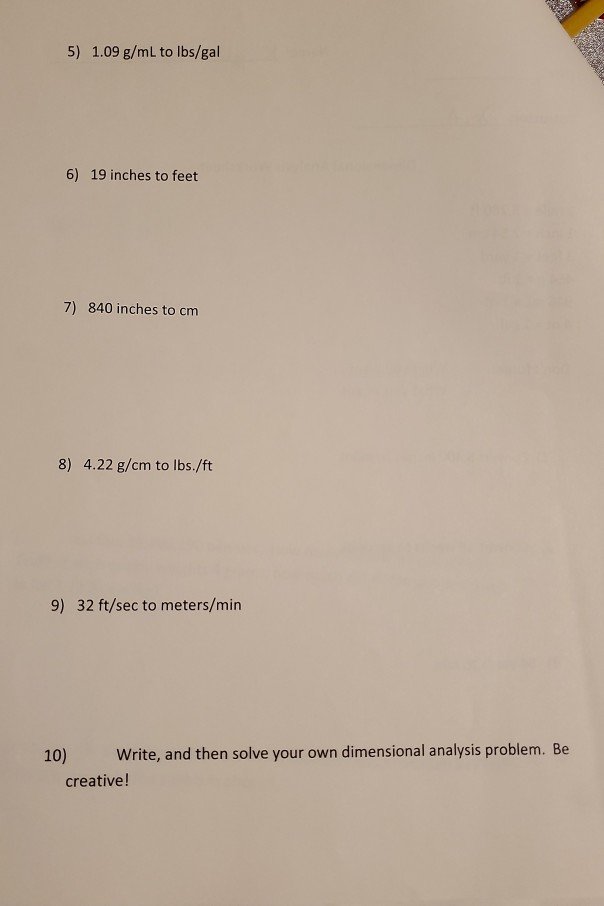 5) 1.09 g/mL to lbs/gal

6) 19 inches to feet

7) 840 inches to cm

8) 4.22 g/cm to lbs./ft

9) 32 ft/sec to meters/min

10) Write, and then solve your own dimensional analysis problem. Be creative!